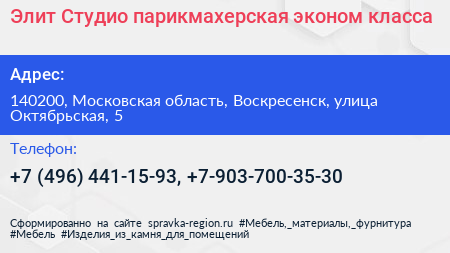 Элит Студио парикмахерская эконом класса

Адрес:

140200, Московская область, Воскресенск, улица Октябрьская, 5

Телефон:

+7 (496) 441-15-93, +7-903-700-35-30

Сформированно на сайте spravka-region.ru #Мебель,_материалы,_фурнитура #Мебель #Изделия_из_камня_для_помещений